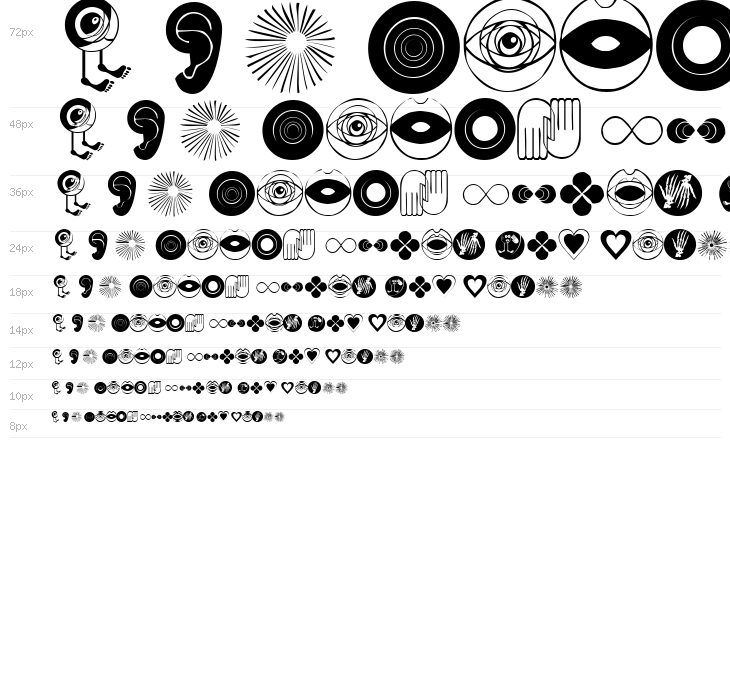 72px

48px

36px

24px

18px

14px

12px

10px

8px